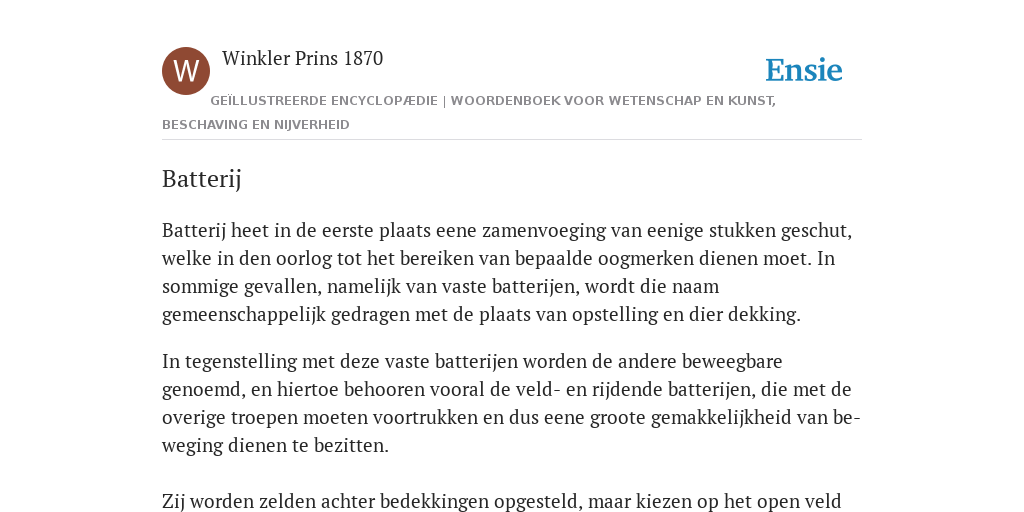 W

Winkler Prins 1870

Ensie

GEÏLLUSTREERDE ENCYCLOPÆDIE | WOORDENBOEK VOOR WETENSCHAP EN KUNST, BESCHAVING EN NIJVERHEID

Batterij

Batterij heet in de eerste plaats eene zamenvoeging van eenige stukken geschut, welke in den oorlog tot het bereiken van bepaalde oogmerken dienen moet. In sommige gevallen, namelijk van vaste batterijen, wordt die naam gemeenschappelijk gedragen met de plaats van opstelling en dier dekking.

In tegenstelling met deze vaste batterijen worden de andere beweegbare genoemd, en hiertoe behooren vooral de veld- en rijdende batterijen, die met de overige troepen moeten voortrukken en dus eene groote gemakkelijkheid van beweging dienen te bezitten.

Zij worden zelden achter bedekkingen opgesteld, maar kiezen op het open veld